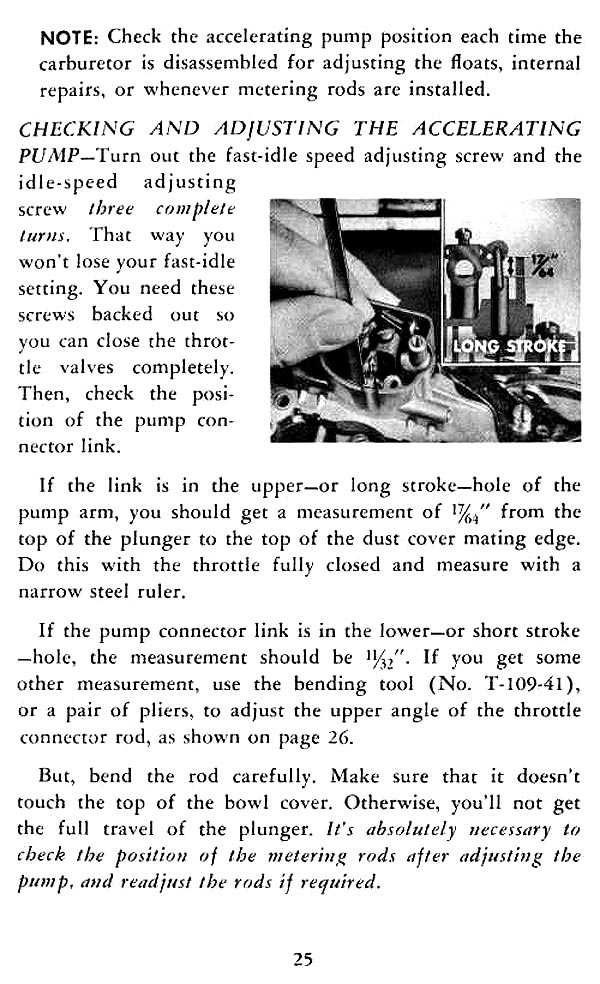 NOTE: Check the accelerating pump position each time the carburetor is disassembled for adjusting the floats, internal repairs, or whenever metering rods are installed.

CHECKING AND ADJUSTING THE ACCELERATING PUMP—Turn out the fast-idle speed adjusting screw and the idle-speed adjusting screw three complete turns. That way you won't lose your fast-idle setting. You need these screws backed out so you can close the throttle valves completely. Then, check the position of the pump connector link.

$\frac{17}{64}$"

LONG STROKE

If the link is in the upper—or long stroke—hole of the pump arm, you should get a measurement of $\frac{17}{64}$" from the top of the plunger to the top of the dust cover mating edge. Do this with the throttle fully closed and measure with a narrow steel ruler.

If the pump connector link is in the lower—or short stroke—hole, the measurement should be $\frac{11}{32}$". If you get some other measurement, use the bending tool (No. T-109-41), or a pair of pliers, to adjust the upper angle of the throttle connector rod, as shown on page 26.

But, bend the rod carefully. Make sure that it doesn't touch the top of the bowl cover. Otherwise, you'll not get the full travel of the plunger. It's absolutely necessary to check the position of the metering rods after adjusting the pump, and readjust the rods if required.

25